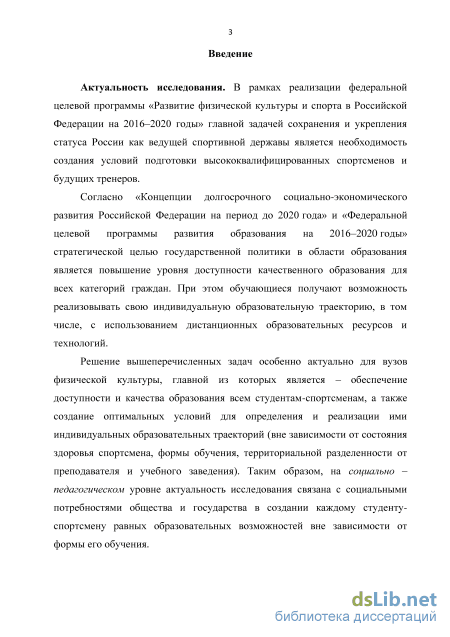 3

Введение

Актуальность исследования. В рамках реализации федеральной целевой программы «Развитие физической культуры и спорта в Российской Федерации на 2016–2020 годы» главной задачей сохранения и укрепления статуса России как ведущей спортивной державы является необходимость создания условий подготовки высококвалифицированных спортсменов и будущих тренеров.

Согласно «Концепции долгосрочного социально-экономического развития Российской Федерации на период до 2020 года» и «Федеральной целевой программы развития образования на 2016–2020 годы» стратегической целью государственной политики в области образования является повышение уровня доступности качественного образования для всех категорий граждан. При этом обучающиеся получают возможность реализовывать свою индивидуальную образовательную траекторию, в том числе, с использованием дистанционных образовательных ресурсов и технологий.

Решение вышеперечисленных задач особенно актуально для вузов физической культуры, главной из которых является – обеспечение доступности и качества образования всем студентам-спортсменам, а также создание оптимальных условий для определения и реализации ими индивидуальных образовательных траекторий (вне зависимости от состояния здоровья спортсмена, формы обучения, территориальной разделенности от преподавателя и учебного заведения). Таким образом, на социально – педагогическом уровне актуальность исследования связана с социальными потребностями общества и государства в создании каждому студенту-спортсмену равных образовательных возможностей вне зависимости от формы его обучения.

dsLib.net
библиотека диссертаций